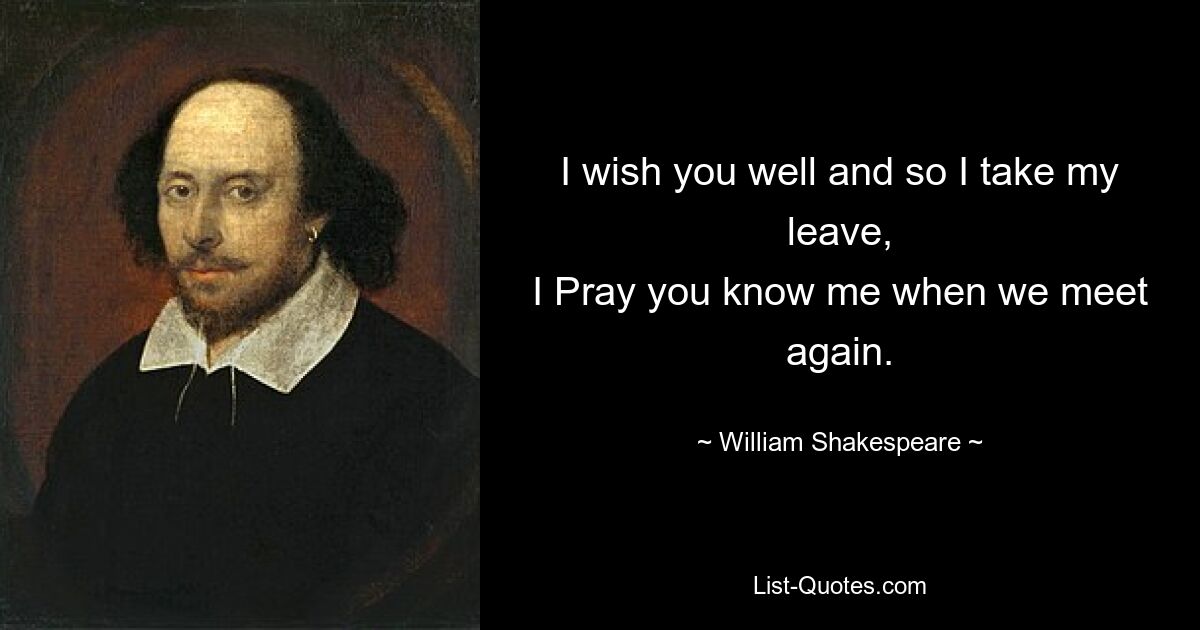 I wish you well and so I take my leave,
I Pray you know me when we meet again.

~ William Shakespeare ~

List-Quotes.com